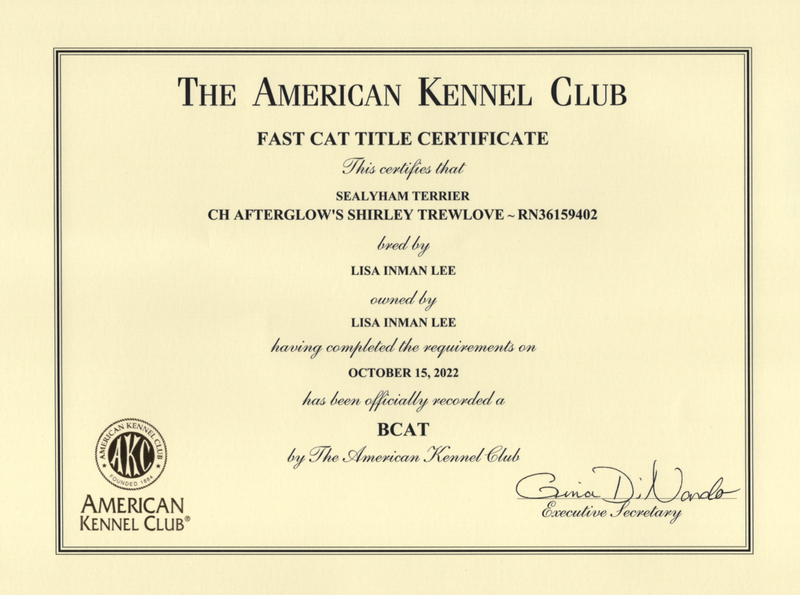 THE AMERICAN KENNEL CLUB

FAST CAT TITLE CERTIFICATE

This certifies that

SEALYHAM TERRIER
CH AFTERGLOW'S SHIRLEY TREWLOVE ~ RN36159402

bred by

LISA INMAN LEE

owned by

LISA INMAN LEE

having completed the requirements on

OCTOBER 15, 2022

has been officially recorded a

BCAT

by The American Kennel Club

AMERICAN KENNEL CLUB AKC FOUNDED 1884

AMERICAN KENNEL CLUB®

Gina DiNardo
Executive Secretary